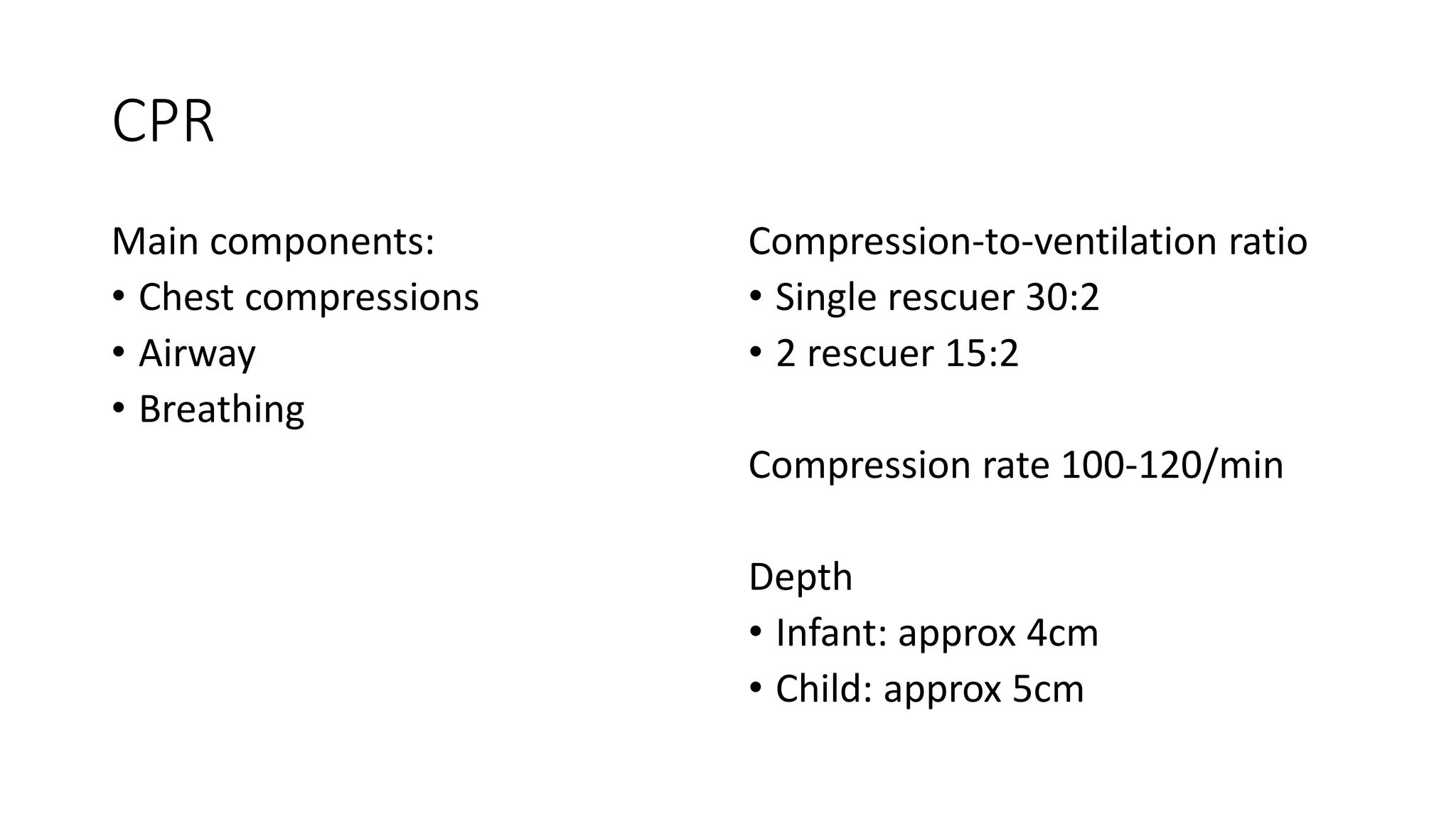 CPR

Main components:
• Chest compressions
• Airway
• Breathing

Compression-to-ventilation ratio
• Single rescuer 30:2
• 2 rescuer 15:2

Compression rate 100-120/min

Depth
• Infant: approx 4cm
• Child: approx 5cm